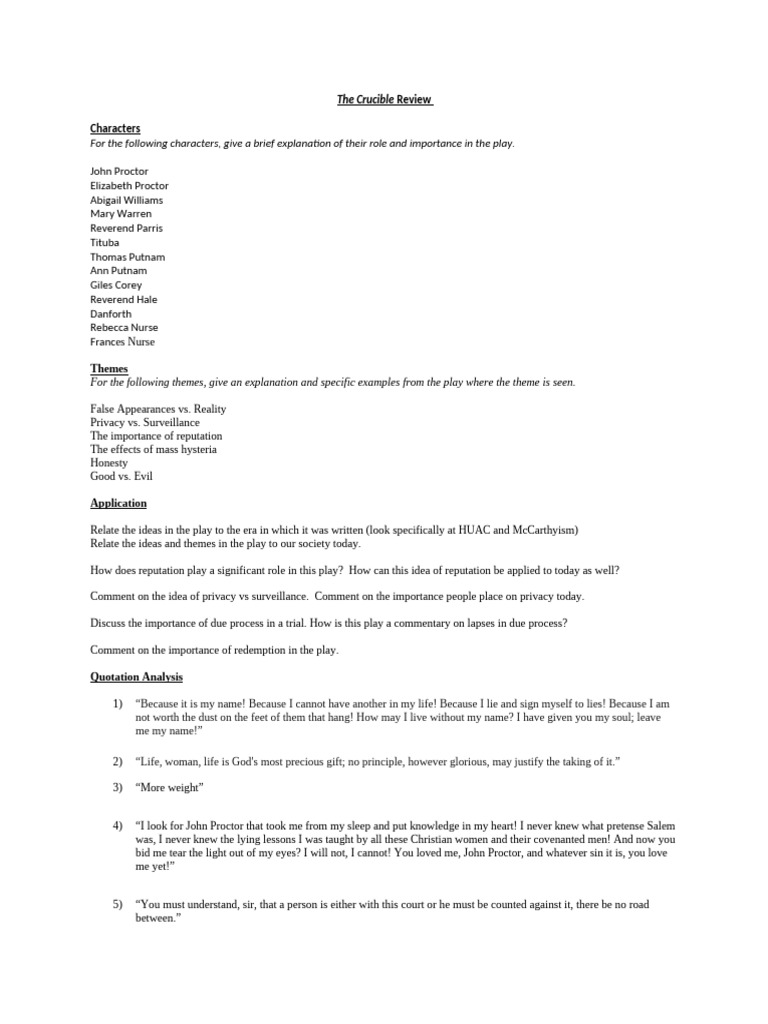 The Crucible Review

Characters
For the following characters, give a brief explanation of their role and importance in the play.

John Proctor
Elizabeth Proctor
Abigail Williams
Mary Warren
Reverend Parris
Tituba
Thomas Putnam
Ann Putnam
Giles Corey
Reverend Hale
Danforth
Rebecca Nurse
Frances Nurse

Themes
For the following themes, give an explanation and specific examples from the play where the theme is seen.

False Appearances vs. Reality
Privacy vs. Surveillance
The importance of reputation
The effects of mass hysteria
Honesty
Good vs. Evil

Application

Relate the ideas in the play to the era in which it was written (look specifically at HUAC and McCarthyism)
Relate the ideas and themes in the play to our society today.

How does reputation play a significant role in this play? How can this idea of reputation be applied to today as well?

Comment on the idea of privacy vs surveillance. Comment on the importance people place on privacy today.

Discuss the importance of due process in a trial. How is this play a commentary on lapses in due process?

Comment on the importance of redemption in the play.

Quotation Analysis

1) "Because it is my name! Because I cannot have another in my life! Because I lie and sign myself to lies! Because I am not worth the dust on the feet of them that hang! How may I live without my name? I have given you my soul; leave me my name!"

2) "Life, woman, life is God's most precious gift; no principle, however glorious, may justify the taking of it."

3) "More weight"

4) "I look for John Proctor that took me from my sleep and put knowledge in my heart! I never knew what pretense Salem was, I never knew the lying lessons I was taught by all these Christian women and their covenanted men! And now you bid me tear the light out of my eyes? I will not, I cannot! You loved me, John Proctor, and whatever sin it is, you love me yet!"

5) "You must understand, sir, that a person is either with this court or he must be counted against it, there be no road between."